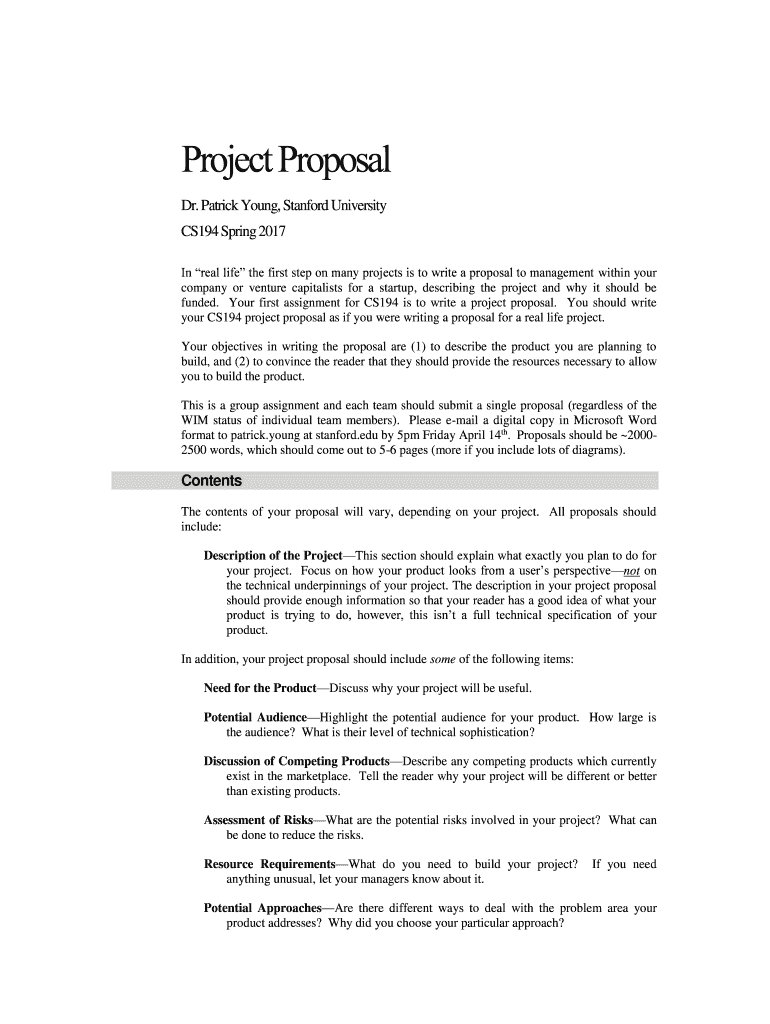 Project Proposal

Dr. Patrick Young, Stanford University

CS194 Spring 2017

In "real life" the first step on many projects is to write a proposal to management within your company or venture capitalists for a startup, describing the project and why it should be funded. Your first assignment for CS194 is to write a project proposal. You should write your CS194 project proposal as if you were writing a proposal for a real life project.

Your objectives in writing the proposal are (1) to describe the product you are planning to build, and (2) to convince the reader that they should provide the resources necessary to allow you to build the product.

This is a group assignment and each team should submit a single proposal (regardless of the WIM status of individual team members). Please e-mail a digital copy in Microsoft Word format to patrick.young at stanford.edu by 5pm Friday April 14$^{th}$. Proposals should be ~2000-2500 words, which should come out to 5-6 pages (more if you include lots of diagrams).

Contents

The contents of your proposal will vary, depending on your project. All proposals should include:

Description of the Project—This section should explain what exactly you plan to do for your project. Focus on how your product looks from a user's perspective—not on the technical underpinnings of your project. The description in your project proposal should provide enough information so that your reader has a good idea of what your product is trying to do, however, this isn't a full technical specification of your product.

In addition, your project proposal should include some of the following items:

Need for the Product—Discuss why your project will be useful.

Potential Audience—Highlight the potential audience for your product. How large is the audience? What is their level of technical sophistication?

Discussion of Competing Products—Describe any competing products which currently exist in the marketplace. Tell the reader why your project will be different or better than existing products.

Assessment of Risks—What are the potential risks involved in your project? What can be done to reduce the risks.

Resource Requirements—What do you need to build your project? If you need anything unusual, let your managers know about it.

Potential Approaches—Are there different ways to deal with the problem area your product addresses? Why did you choose your particular approach?